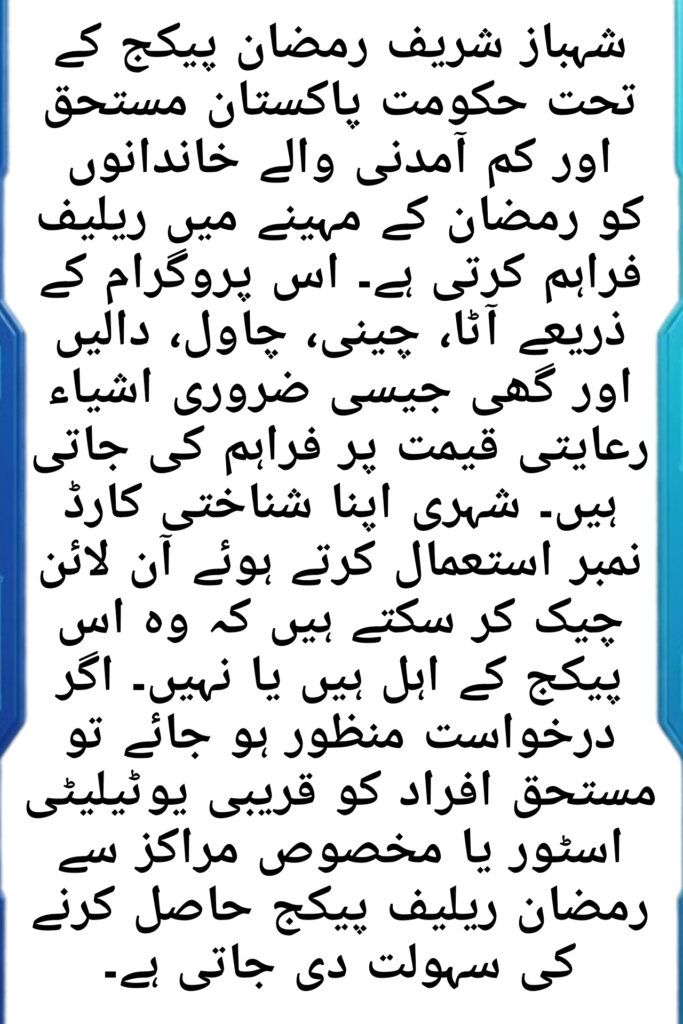 شہباز شریف رمضان پیکج کے تحت حکومت پاکستان مستحق اور کم آمدنی والے خاندانوں کو رمضان کے مہینے میں ریلیف فراہم کرتی ہے۔ اس پروگرام کے ذریعے آٹا، چینی، چاول، دالیں اور گھی جیسی ضروری اشیاء رعایتی قیمت پر فراہم کی جاتی ہیں۔ شہری اپنا شناختی کارڈ نمبر استعمال کرتے ہوئے آن لائن چیک کر سکتے ہیں کہ وہ اس پیکج کے اہل ہیں یا نہیں۔ اگر درخواست منظور ہو جائے تو مستحق افراد کو قریبی یوٹیلیٹی اسٹور یا مخصوص مراکز سے رمضان ریلیف پیکج حاصل کرنے کی سہولت دی جاتی ہے۔